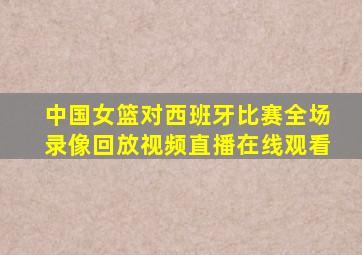 中国女篮对西班牙比赛全场录像回放视频直播在线观看